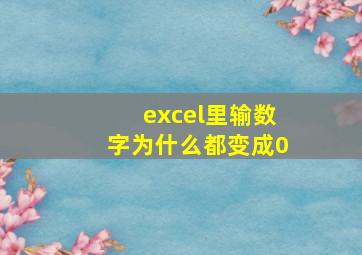 excel里输数字为什么都变成0